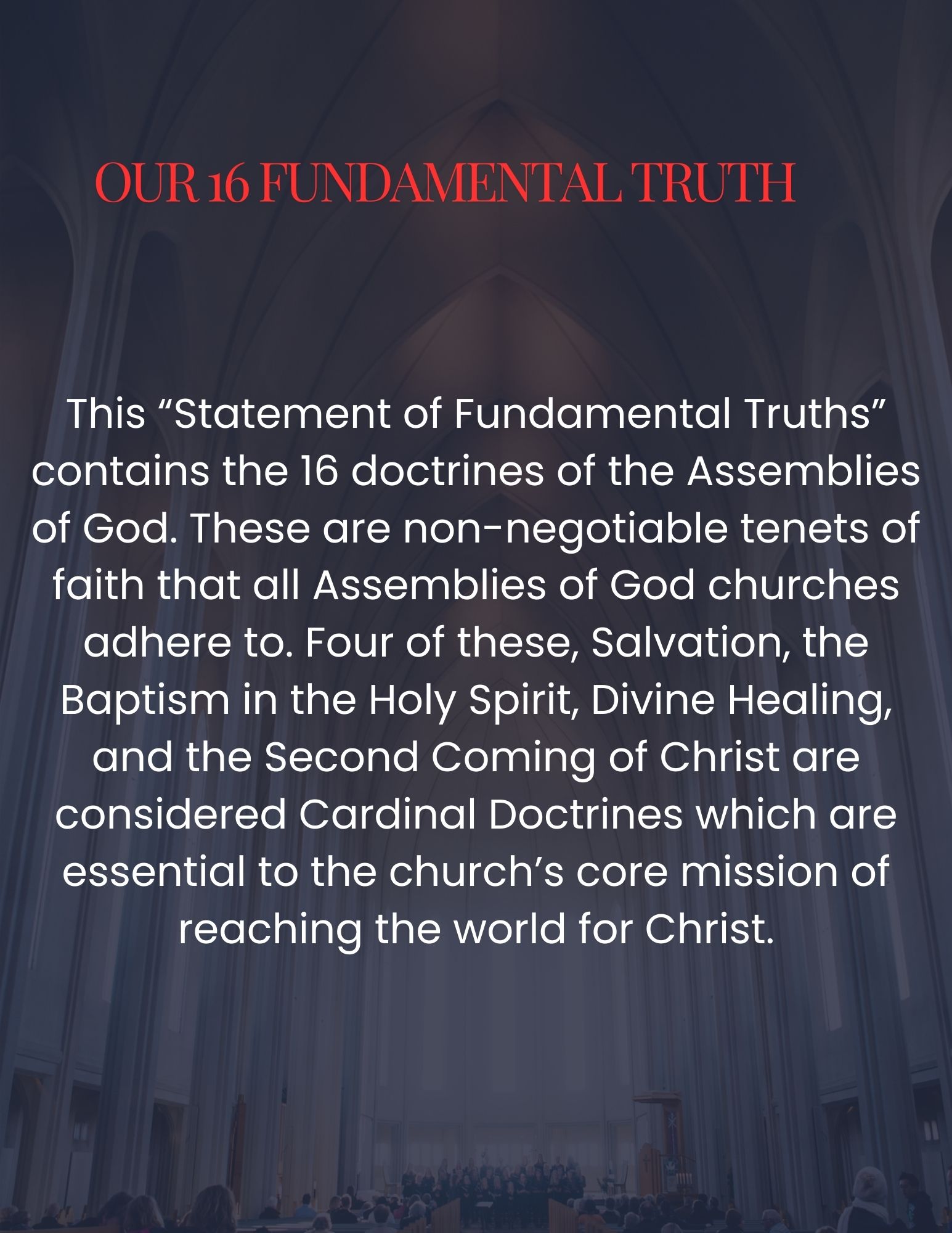 OUR 16 FUNDAMENTAL TRUTH

This “Statement of Fundamental Truths” contains the 16 doctrines of the Assemblies of God. These are non-negotiable tenets of faith that all Assemblies of God churches adhere to. Four of these, Salvation, the Baptism in the Holy Spirit, Divine Healing, and the Second Coming of Christ are considered Cardinal Doctrines which are essential to the church’s core mission of reaching the world for Christ.